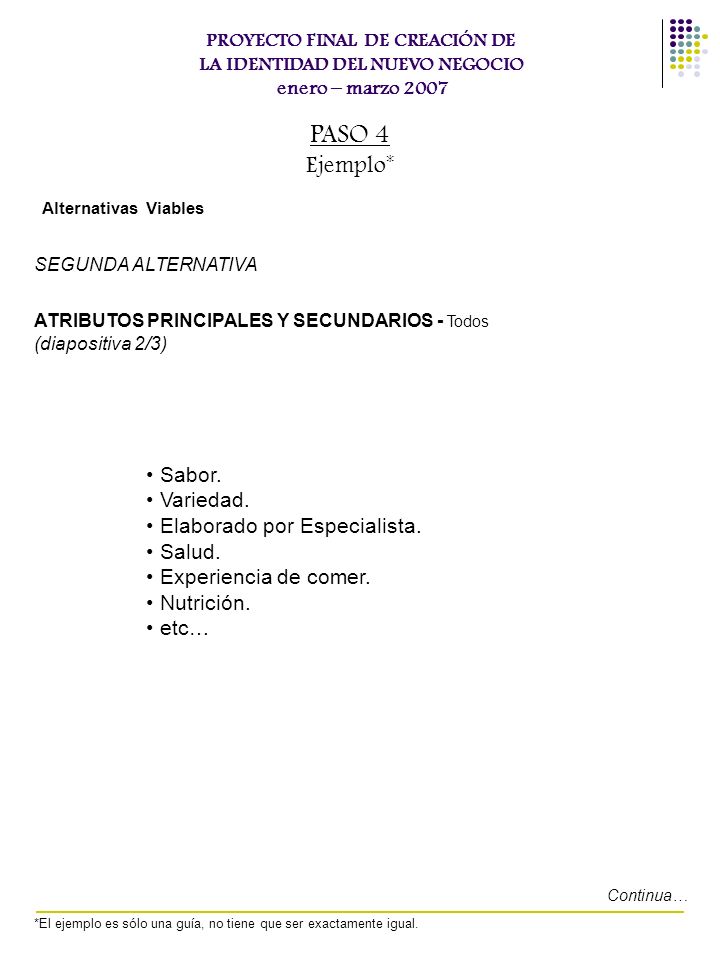 PROYECTO FINAL DE CREACIÓN DE
LA IDENTIDAD DEL NUEVO NEGOCIO
enero – marzo 2007

PASO 4
Ejemplo*

Alternativas Viables

SEGUNDA ALTERNATIVA

ATRIBUTOS PRINCIPALES Y SECUNDARIOS - Todos (diapositiva 2/3)

• Sabor.
• Variedad.
• Elaborado por Especialista.
• Salud.
• Experiencia de comer.
• Nutrición.
• etc…

Continua…

*El ejemplo es sólo una guía, no tiene que ser exactamente igual.